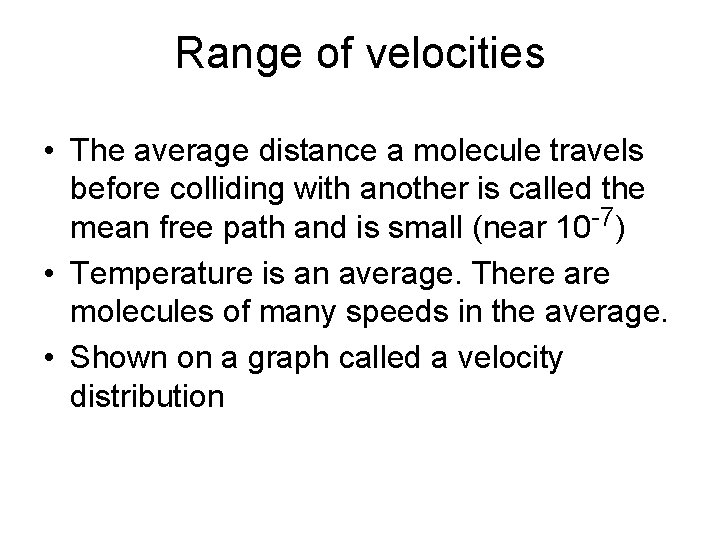 Range of velocities

• The average distance a molecule travels before colliding with another is called the mean free path and is small (near $10^{-7}$)
• Temperature is an average. There are molecules of many speeds in the average.
• Shown on a graph called a velocity distribution